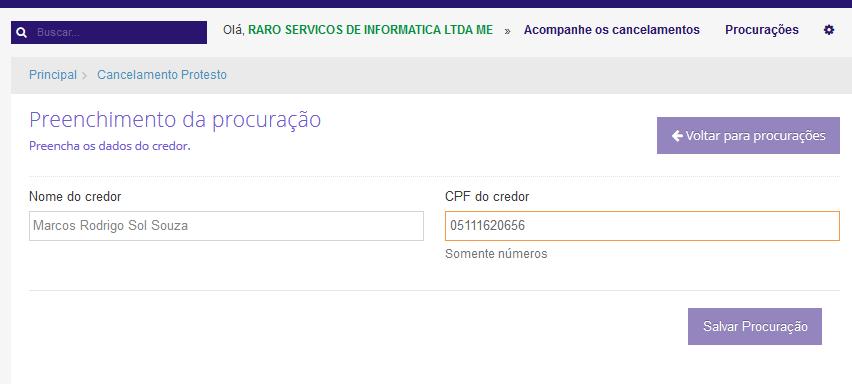 Buscar...

Olá, RARO SERVICOS DE INFORMATICA LTDA ME » Acompanhe os cancelamentos Procurações

Principal > Cancelamento Protesto

Preenchimento da procuração

Preencha os dados do credor.

Voltar para procurações

Nome do credor

Marcos Rodrigo Sol Souza

CPF do credor

05111620656

Somente números

Salvar Procuração